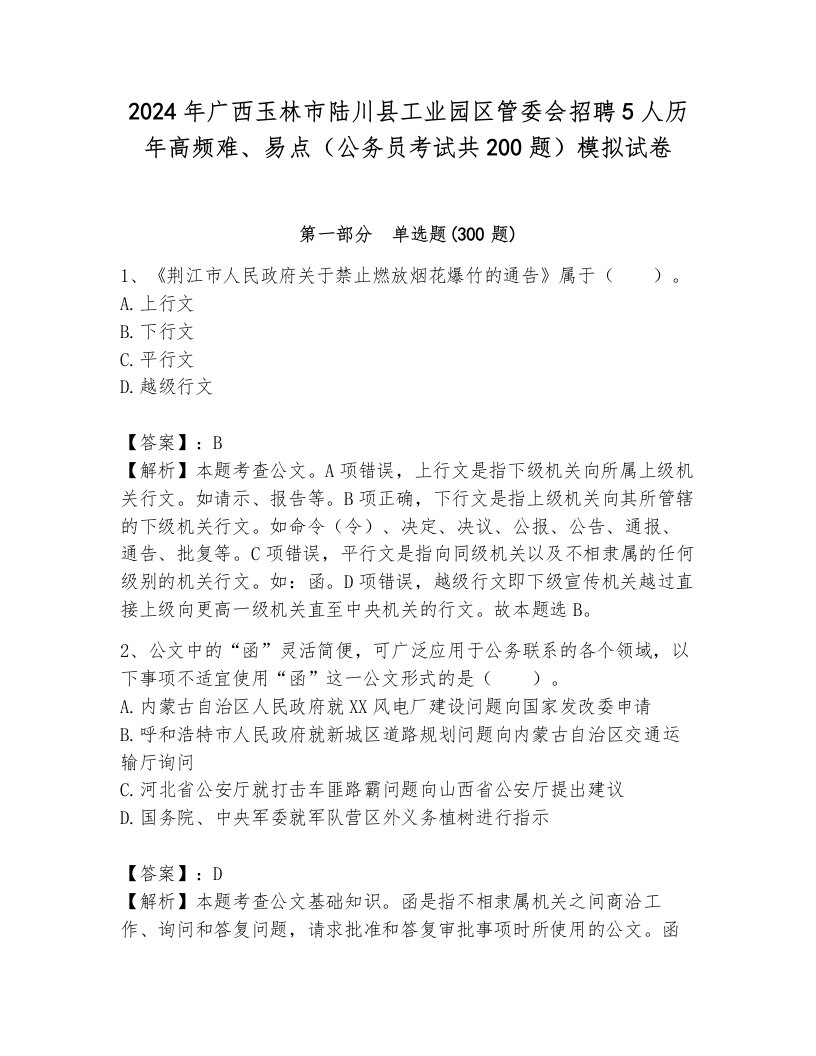 2024年广西玉林市陆川县工业园区管委会招聘5人历年高频难、易点（公务员考试共200题）模拟试卷

第一部分　单选题(300题)

1、《荆江市人民政府关于禁止燃放烟花爆竹的通告》属于（　　）。
A.上行文
B.下行文
C.平行文
D.越级行文

【答案】：B
【解析】本题考查公文。A项错误，上行文是指下级机关向所属上级机关行文。如请示、报告等。B项正确，下行文是指上级机关向其所管辖的下级机关行文。如命令（令）、决定、决议、公报、公告、通报、通告、批复等。C项错误，平行文是指向同级机关以及不相隶属的任何级别的机关行文。如：函。D项错误，越级行文即下级宣传机关越过直接上级向更高一级机关直至中央机关的行文。故本题选B。

2、公文中的“函”灵活简便，可广泛应用于公务联系的各个领域，以下事项不适宜使用“函”这一公文形式的是（　　）。
A.内蒙古自治区人民政府就XX风电厂建设问题向国家发改委申请
B.呼和浩特市人民政府就新城区道路规划问题向内蒙古自治区交通运输厅询问
C.河北省公安厅就打击车匪路霸问题向山西省公安厅提出建议
D.国务院、中央军委就军队营区外义务植树进行指示

【答案】：D
【解析】本题考查公文基础知识。函是指不相隶属机关之间商洽工作、询问和答复问题，请求批准和答复审批事项时所使用的公文。函